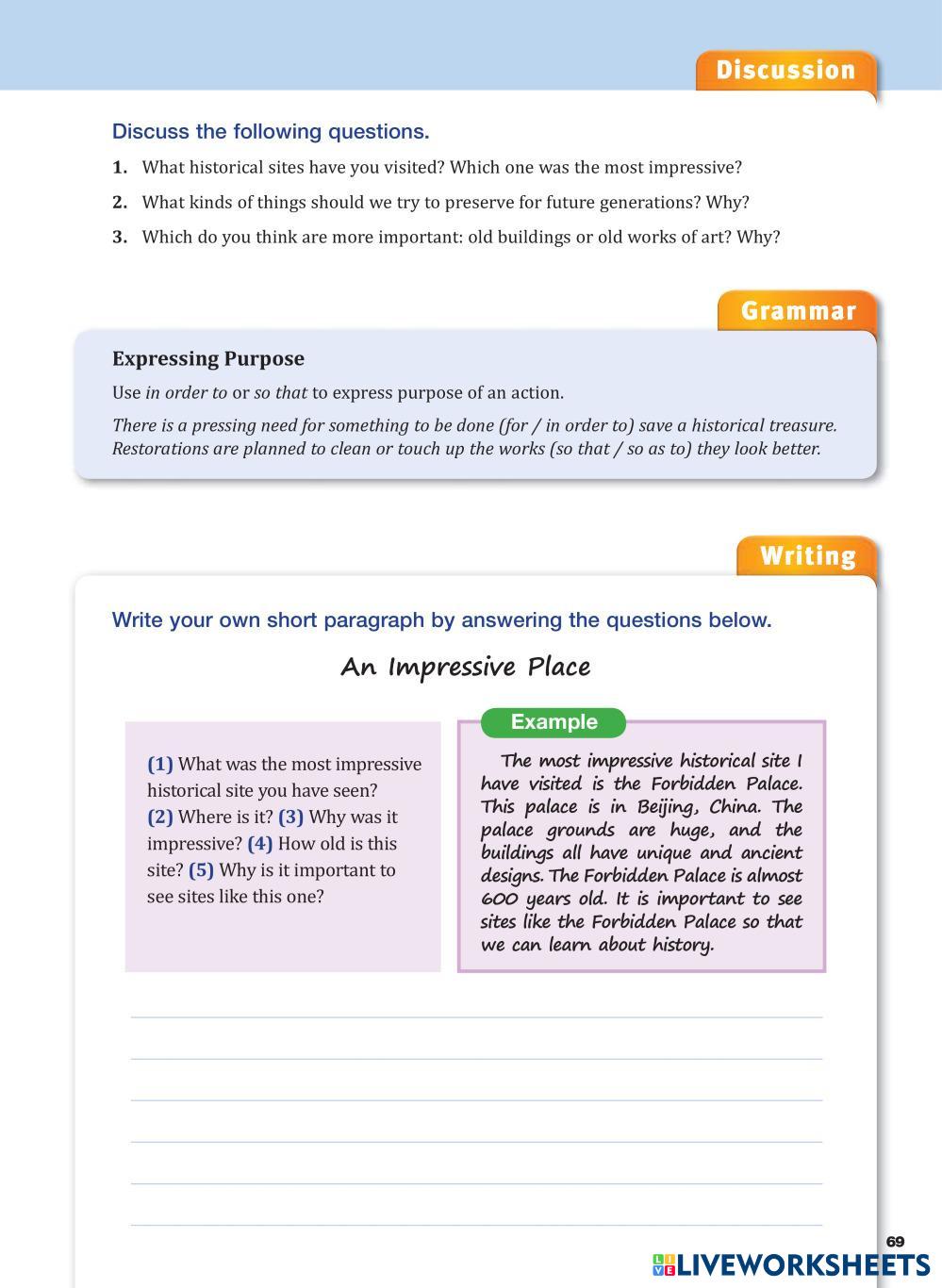 Discussion

Discuss the following questions.

1. What historical sites have you visited? Which one was the most impressive?

2. What kinds of things should we try to preserve for future generations? Why?

3. Which do you think are more important: old buildings or old works of art? Why?

Grammar

Expressing Purpose

Use in order to or so that to express purpose of an action.

There is a pressing need for something to be done (for / in order to) save a historical treasure. Restorations are planned to clean or touch up the works (so that / so as to) they look better.

Writing

Write your own short paragraph by answering the questions below.

An Impressive Place

(1) What was the most impressive historical site you have seen? (2) Where is it? (3) Why was it impressive? (4) How old is this site? (5) Why is it important to see sites like this one?

Example

The most impressive historical site I have visited is the Forbidden Palace. This palace is in Beijing, China. The palace grounds are huge, and the buildings all have unique and ancient designs. The Forbidden Palace is almost 600 years old. It is important to see sites like the Forbidden Palace so that we can learn about history.

69

LIVEWORKSHEETS